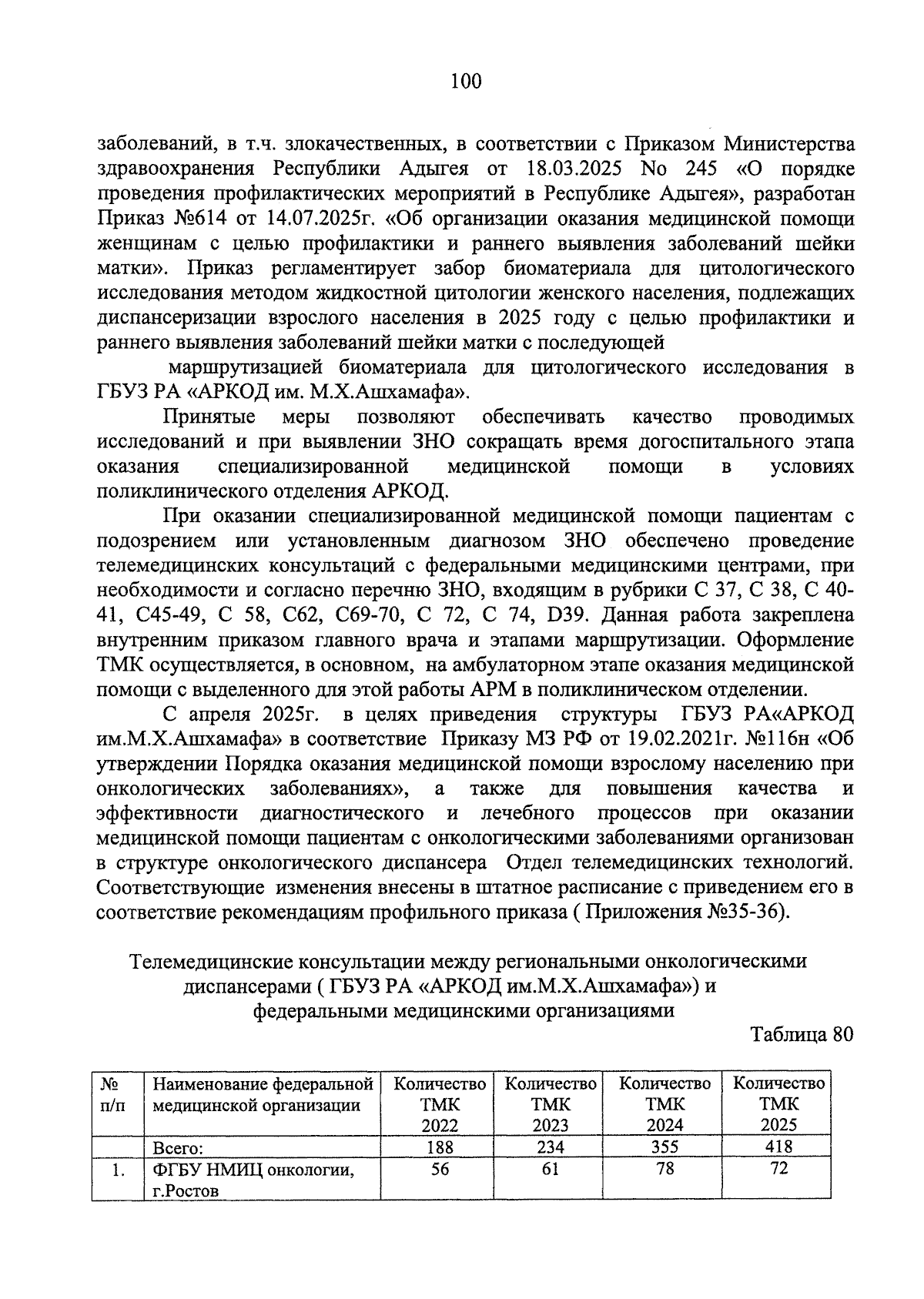 100

заболеваний, в т.ч. злокачественных, в соответствии с Приказом Министерства здравоохранения Республики Адыгея от 18.03.2025 No 245 «О порядке проведения профилактических мероприятий в Республике Адыгея», разработан Приказ №614 от 14.07.2025г. «Об организации оказания медицинской помощи женщинам с целью профилактики и раннего выявления заболеваний шейки матки». Приказ регламентирует забор биоматериала для цитологического исследования методом жидкостной цитологии женского населения, подлежащих диспансеризации взрослого населения в 2025 году с целью профилактики и раннего выявления заболеваний шейки матки с последующей

маршрутизацией биоматериала для цитологического исследования в ГБУЗ РА «АРКОД им. М.Х.Ашхамафа».

Принятые меры позволяют обеспечивать качество проводимых исследований и при выявлении ЗНО сокращать время догоспитального этапа оказания специализированной медицинской помощи в условиях поликлинического отделения АРКОД.

При оказании специализированной медицинской помощи пациентам с подозрением или установленным диагнозом ЗНО обеспечено проведение телемедицинских консультаций с федеральными медицинскими центрами, при необходимости и согласно перечню ЗНО, входящим в рубрики С 37, С 38, С 40-41, С45-49, С 58, С62, С69-70, С 72, С 74, D39. Данная работа закреплена внутренним приказом главного врача и этапами маршрутизации. Оформление ТМК осуществляется, в основном, на амбулаторном этапе оказания медицинской помощи с выделенного для этой работы АРМ в поликлиническом отделении.

С апреля 2025г. в целях приведения структуры ГБУЗ РА«АРКОД им.М.Х.Ашхамафа» в соответствие Приказу МЗ РФ от 19.02.2021г. №116н «Об утверждении Порядка оказания медицинской помощи взрослому населению при онкологических заболеваниях», а также для повышения качества и эффективности диагностического и лечебного процессов при оказании медицинской помощи пациентам с онкологическими заболеваниями организован в структуре онкологического диспансера Отдел телемедицинских технологий. Соответствующие изменения внесены в штатное расписание с приведением его в соответствие рекомендациям профильного приказа ( Приложения №35-36).

Телемедицинские консультации между региональными онкологическими диспансерами ( ГБУЗ РА «АРКОД им.М.Х.Ашхамафа») и федеральными медицинскими организациями

Таблица 80

| № п/п | Наименование федеральной медицинской организации | Количество ТМК 2022 | Количество ТМК 2023 | Количество ТМК 2024 | Количество ТМК 2025 |
|---|---|---|---|---|---|
| | Всего: | 188 | 234 | 355 | 418 |
| 1. | ФГБУ НМИЦ онкологии, г.Ростов | 56 | 61 | 78 | 72 |